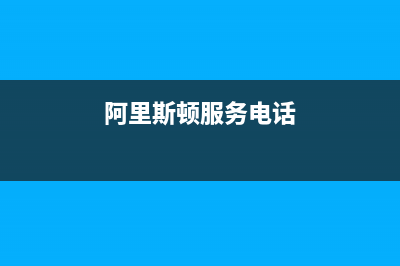 阿里斯顿服务电话